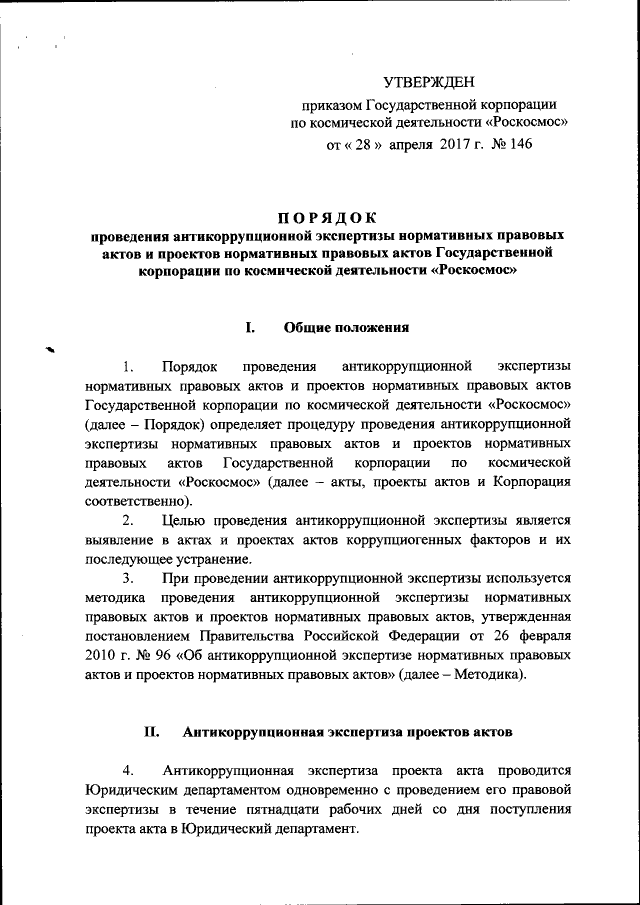 УТВЕРЖДЕН

приказом Государственной корпорации по космической деятельности «Роскосмос»

от « 28 » апреля 2017 г. № 146

ПОРЯДОК

проведения антикоррупционной экспертизы нормативных правовых актов и проектов нормативных правовых актов Государственной корпорации по космической деятельности «Роскосмос»

I. Общие положения

1. Порядок проведения антикоррупционной экспертизы нормативных правовых актов и проектов нормативных правовых актов Государственной корпорации по космической деятельности «Роскосмос» (далее – Порядок) определяет процедуру проведения антикоррупционной экспертизы нормативных правовых актов и проектов нормативных правовых актов Государственной корпорации по космической деятельности «Роскосмос» (далее – акты, проекты актов и Корпорация соответственно).

2. Целью проведения антикоррупционной экспертизы является выявление в актах и проектах актов коррупциогенных факторов и их последующее устранение.

3. При проведении антикоррупционной экспертизы используется методика проведения антикоррупционной экспертизы нормативных правовых актов и проектов нормативных правовых актов, утвержденная постановлением Правительства Российской Федерации от 26 февраля 2010 г. № 96 «Об антикоррупционной экспертизе нормативных правовых актов и проектов нормативных правовых актов» (далее – Методика).

II. Антикоррупционная экспертиза проектов актов

4. Антикоррупционная экспертиза проекта акта проводится Юридическим департаментом одновременно с проведением его правовой экспертизы в течение пятнадцати рабочих дней со дня поступления проекта акта в Юридический департамент.